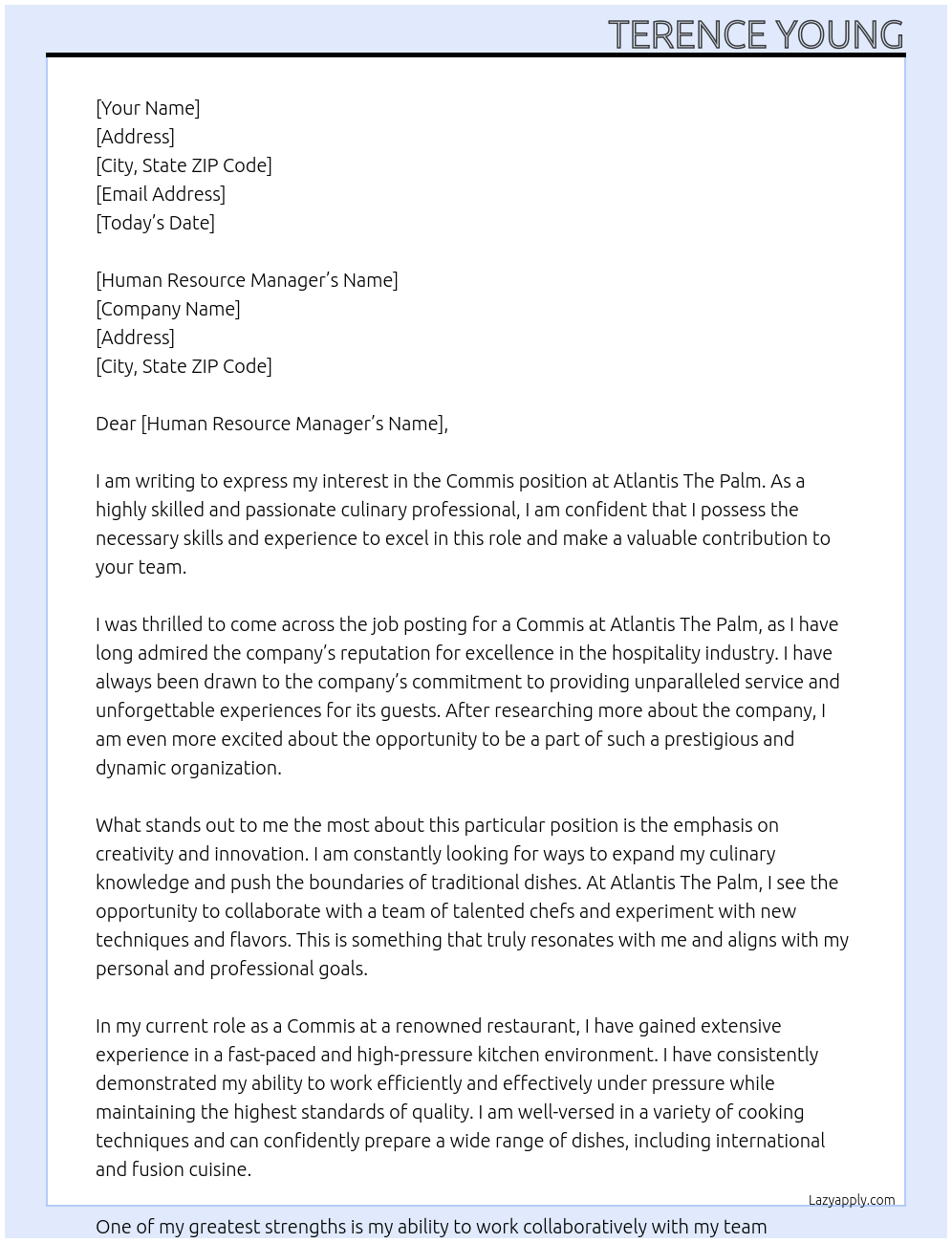 TERENCE YOUNG

[Your Name]
[Address]
[City, State ZIP Code]
[Email Address]
[Today's Date]

[Human Resource Manager's Name]
[Company Name]
[Address]
[City, State ZIP Code]

Dear [Human Resource Manager's Name],

I am writing to express my interest in the Commis position at Atlantis The Palm. As a highly skilled and passionate culinary professional, I am confident that I possess the necessary skills and experience to excel in this role and make a valuable contribution to your team.

I was thrilled to come across the job posting for a Commis at Atlantis The Palm, as I have long admired the company's reputation for excellence in the hospitality industry. I have always been drawn to the company's commitment to providing unparalleled service and unforgettable experiences for its guests. After researching more about the company, I am even more excited about the opportunity to be a part of such a prestigious and dynamic organization.

What stands out to me the most about this particular position is the emphasis on creativity and innovation. I am constantly looking for ways to expand my culinary knowledge and push the boundaries of traditional dishes. At Atlantis The Palm, I see the opportunity to collaborate with a team of talented chefs and experiment with new techniques and flavors. This is something that truly resonates with me and aligns with my personal and professional goals.

In my current role as a Commis at a renowned restaurant, I have gained extensive experience in a fast-paced and high-pressure kitchen environment. I have consistently demonstrated my ability to work efficiently and effectively under pressure while maintaining the highest standards of quality. I am well-versed in a variety of cooking techniques and can confidently prepare a wide range of dishes, including international and fusion cuisine.

Lazyapply.com

One of my greatest strengths is my ability to work collaboratively with my team